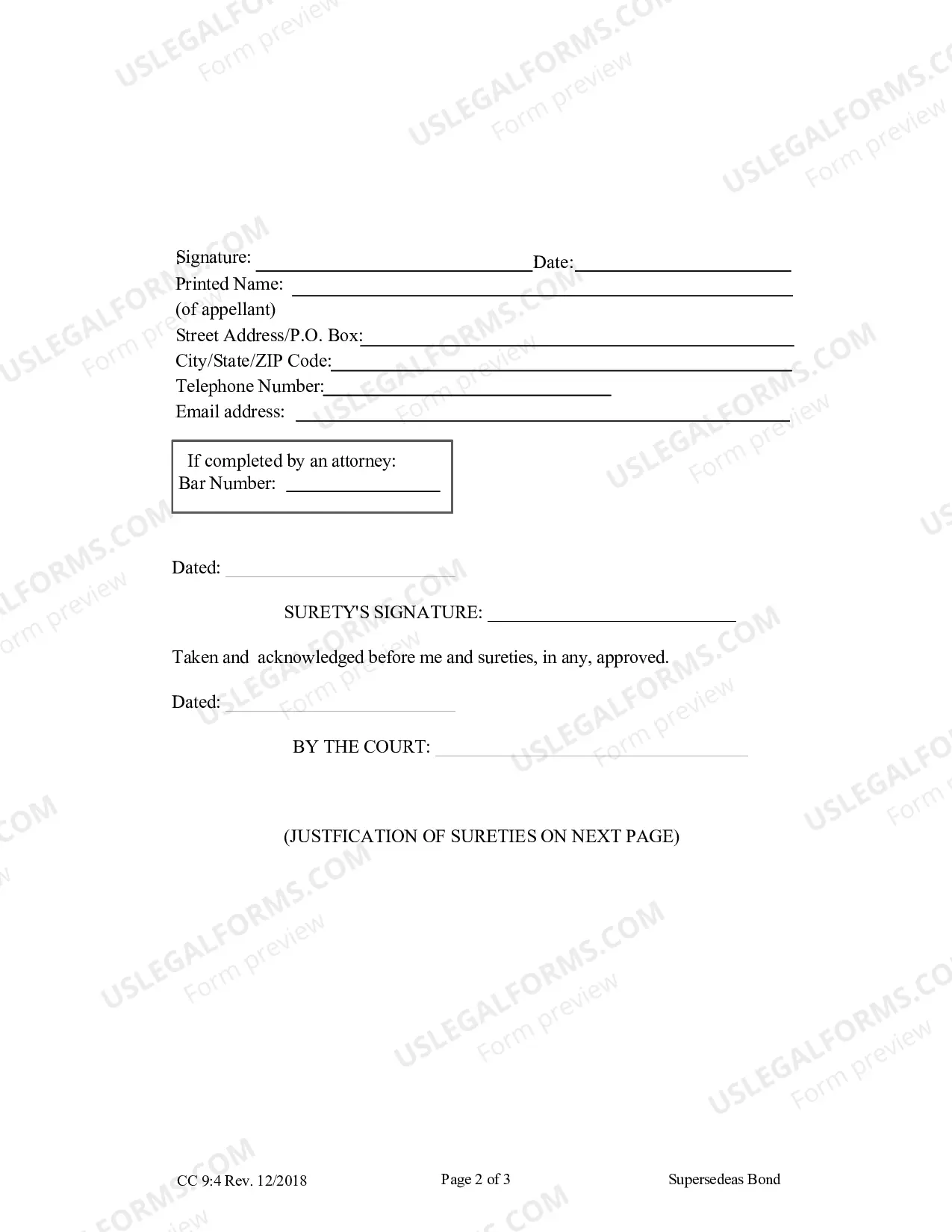 Signature: ____ Date: ____
Printed Name: ____
(of appellant)
Street Address/P.O. Box: ____
City/State/ZIP Code: ____
Telephone Number: ____
Email address: ____

If completed by an attorney:
Bar Number: ____

Dated: ____

SURETY'S SIGNATURE: ____

Taken and acknowledged before me and sureties, in any, approved.

Dated: ____

BY THE COURT: ____

(JUSTFICATION OF SURETIES ON NEXT PAGE)

CC 9:4 Rev. 12/2018 Page 2 of 3 Supersedeas Bond

USLEGALFORMS.COM
Form preview